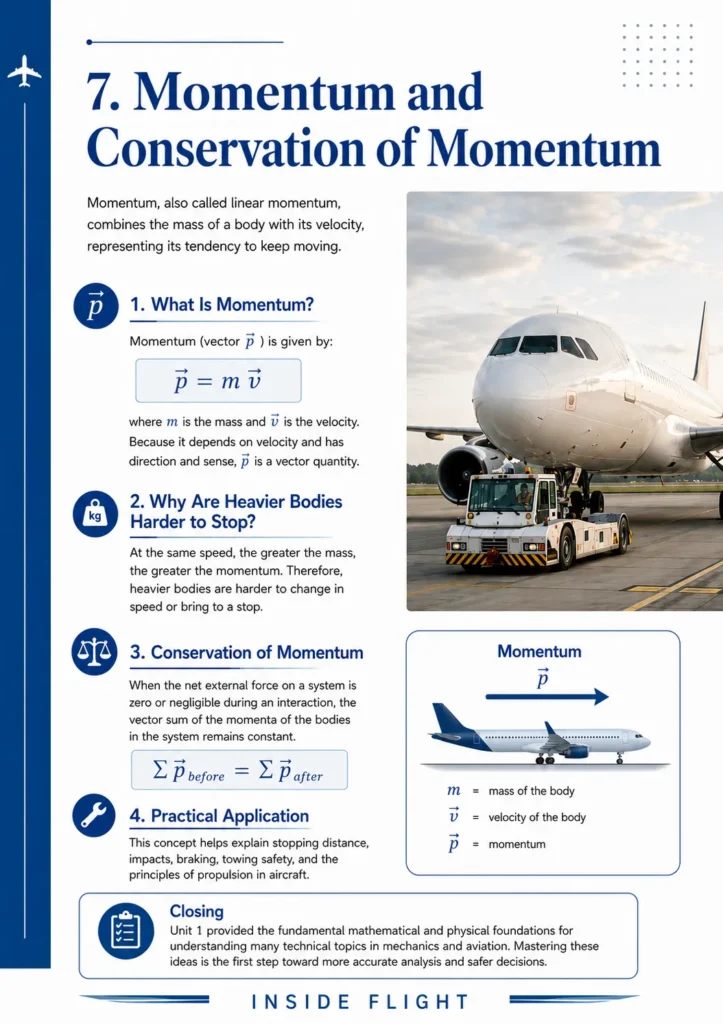 7. Momentum and Conservation of Momentum

Momentum, also called linear momentum, combines the mass of a body with its velocity, representing its tendency to keep moving.

$\vec{p}$ 1. What Is Momentum?

Momentum (vector $\vec{p}$ ) is given by:

$\vec{p} = m\,\vec{v}$

where $m$ is the mass and $\vec{v}$ is the velocity. Because it depends on velocity and has direction and sense, $\vec{p}$ is a vector quantity.

kg 2. Why Are Heavier Bodies Harder to Stop?

At the same speed, the greater the mass, the greater the momentum. Therefore, heavier bodies are harder to change in speed or bring to a stop.

3. Conservation of Momentum

When the net external force on a system is zero or negligible during an interaction, the vector sum of the momenta of the bodies in the system remains constant.

$\sum \vec{p}_{before} = \sum \vec{p}_{after}$

4. Practical Application

This concept helps explain stopping distance, impacts, braking, towing safety, and the principles of propulsion in aircraft.

Momentum

$\vec{p}$

$m$ = mass of the body

$\vec{v}$ = velocity of the body

$\vec{p}$ = momentum

Closing

Unit 1 provided the fundamental mathematical and physical foundations for understanding many technical topics in mechanics and aviation. Mastering these ideas is the first step toward more accurate analysis and safer decisions.

INSIDE FLIGHT